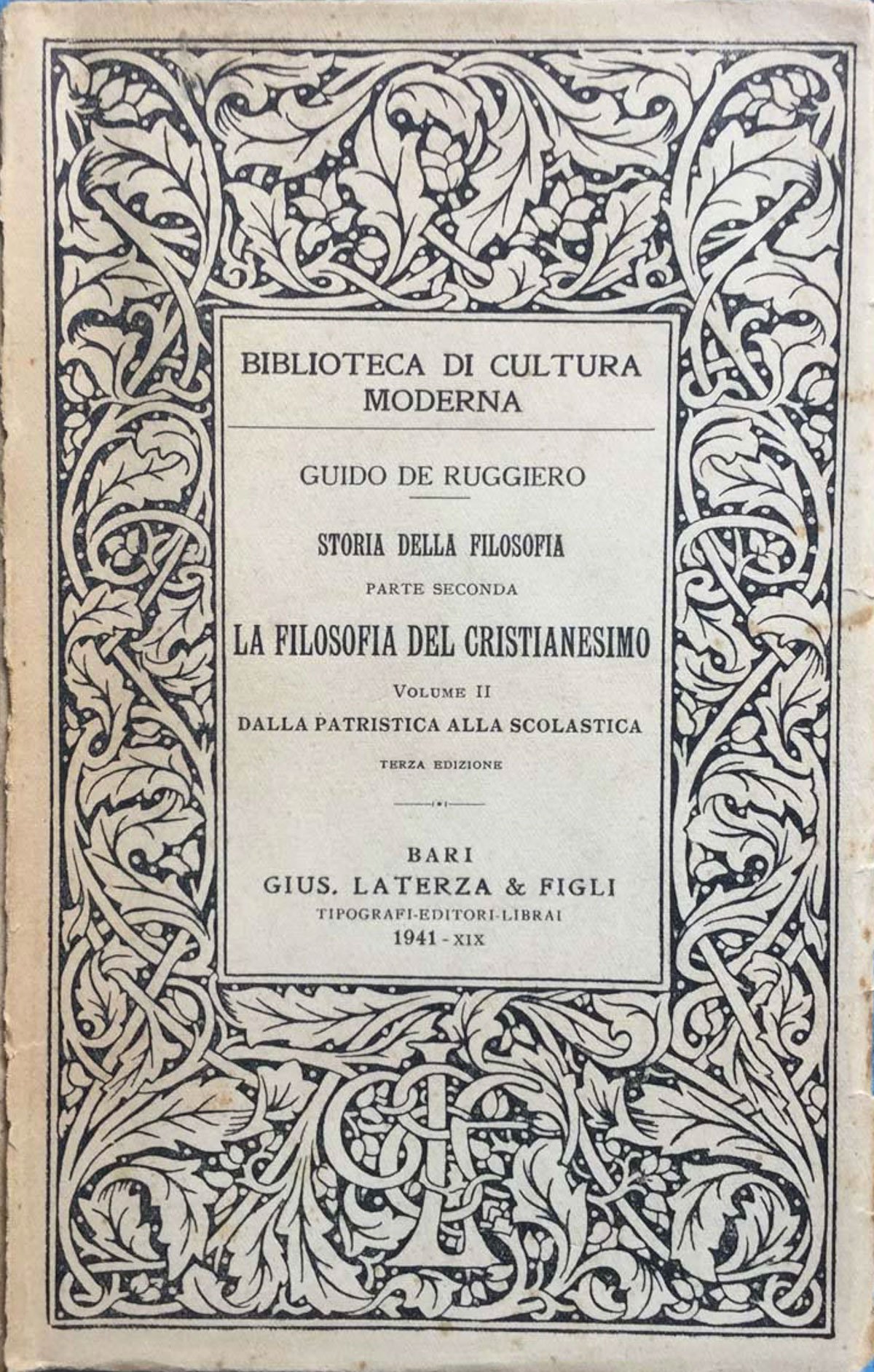 BIBLIOTECA DI CULTURA MODERNA

GUIDO DE RUGGIERO

STORIA DELLA FILOSOFIA

PARTE SECONDA

LA FILOSOFIA DEL CRISTIANESIMO

VOLUME II

DALLA PATRISTICA ALLA SCOLASTICA

TERZA EDIZIONE

BARI
GIUS. LATERZA & FIGLI
TIPOGRAFI-EDITORI-LIBRAI
1941 - XIX